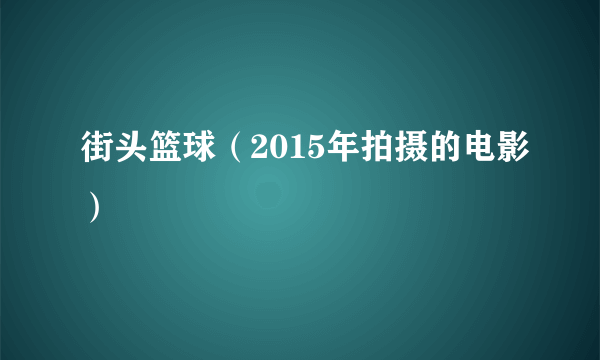 街头篮球（2015年拍摄的电影）